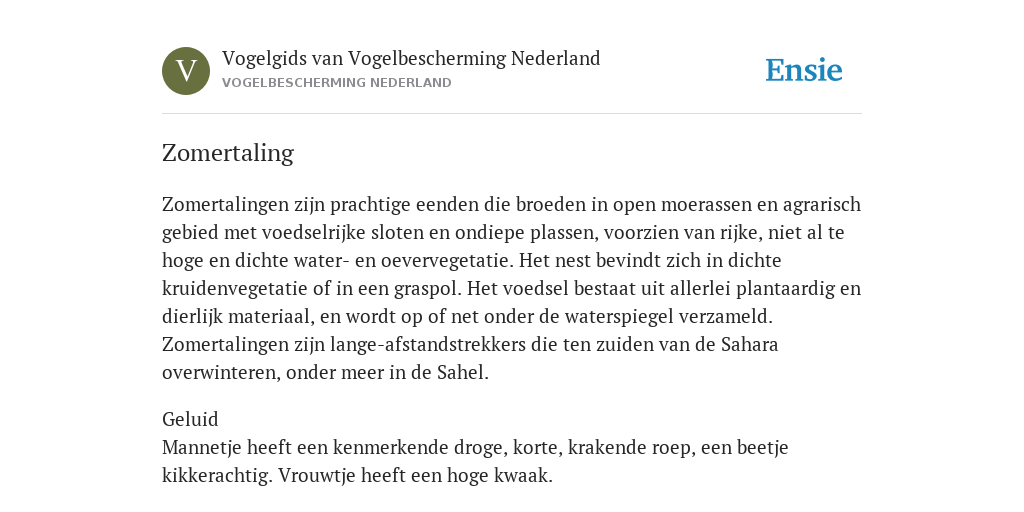 V

Vogelgids van Vogelbescherming Nederland
VOGELBESCHERMING NEDERLAND

Ensie

Zomertaling

Zomertalingen zijn prachtige eenden die broeden in open moerassen en agrarisch gebied met voedselrijke sloten en ondiepe plassen, voorzien van rijke, niet al te hoge en dichte water- en oevervegetatie. Het nest bevindt zich in dichte kruidenvegetatie of in een graspol. Het voedsel bestaat uit allerlei plantaardig en dierlijk materiaal, en wordt op of net onder de waterspiegel verzameld. Zomertalingen zijn lange-afstandstrekkers die ten zuiden van de Sahara overwinteren, onder meer in de Sahel.

Geluid
Mannetje heeft een kenmerkende droge, korte, krakende roep, een beetje kikkerachtig. Vrouwtje heeft een hoge kwaak.